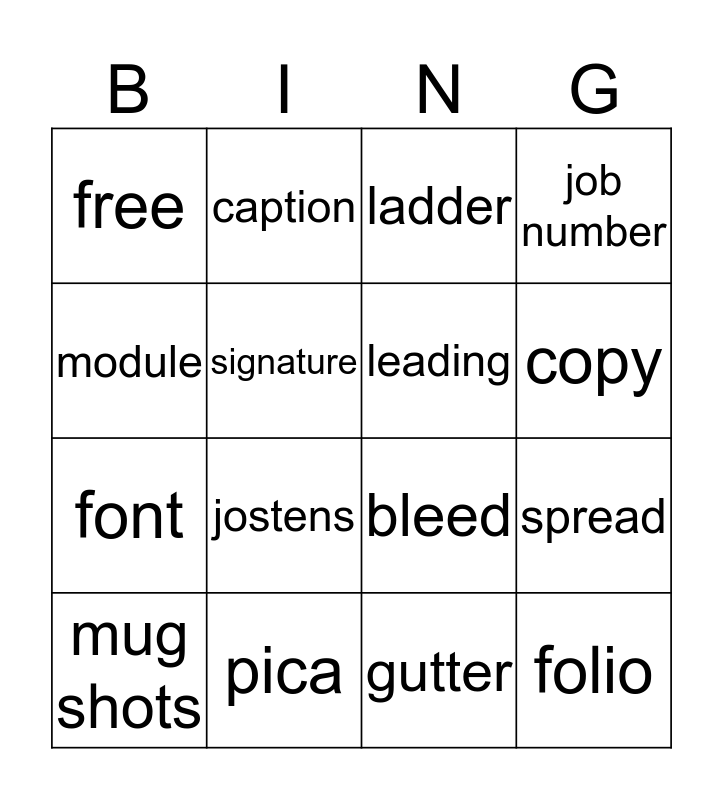 | B | I | N | G |
|---|---|---|---|
| free | caption | ladder | job number |
| module | signature | leading | copy |
| font | jostens | bleed | spread |
| mug shots | pica | gutter | folio |